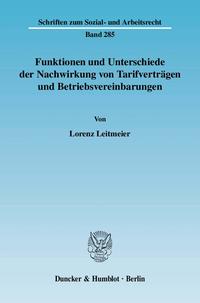 Schriften zum Sozial- und Arbeitsrecht

Band 285

Funktionen und Unterschiede der Nachwirkung von Tarifverträgen und Betriebsvereinbarungen

Von

Lorenz Leitmeier

Duncker & Humblot · Berlin